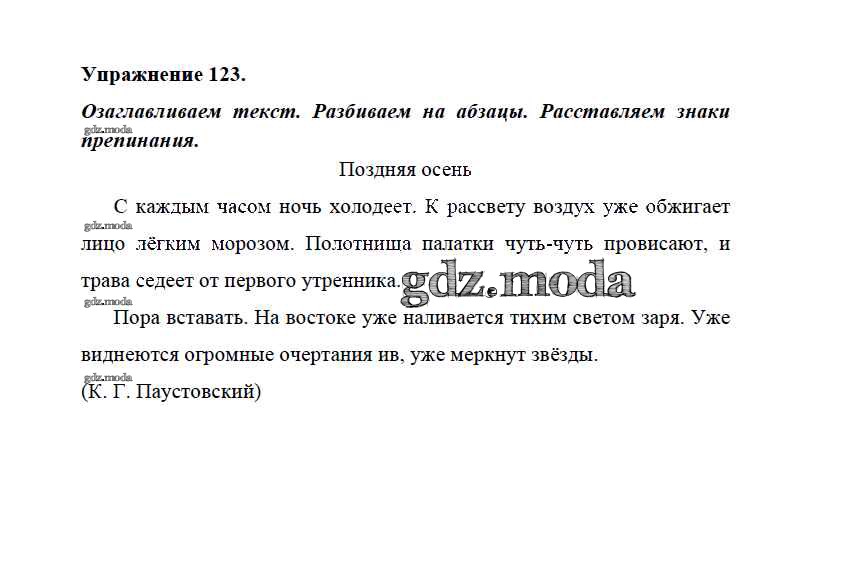 Упражнение 123.

Озаглавливаем текст. Разбиваем на абзацы. Расставляем знаки препинания.

gdz.moda

Поздняя осень

С каждым часом ночь холодеет. К рассвету воздух уже обжигает лицо лёгким морозом. Полотнища палатки чуть-чуть провисают, и трава седеет от первого утренника.

gdz.moda

gdz.moda

gdz.moda

Пора вставать. На востоке уже наливается тихим светом заря. Уже виднеются огромные очертания ив, уже меркнут звёзды.

gdz.moda

(К. Г. Паустовский)